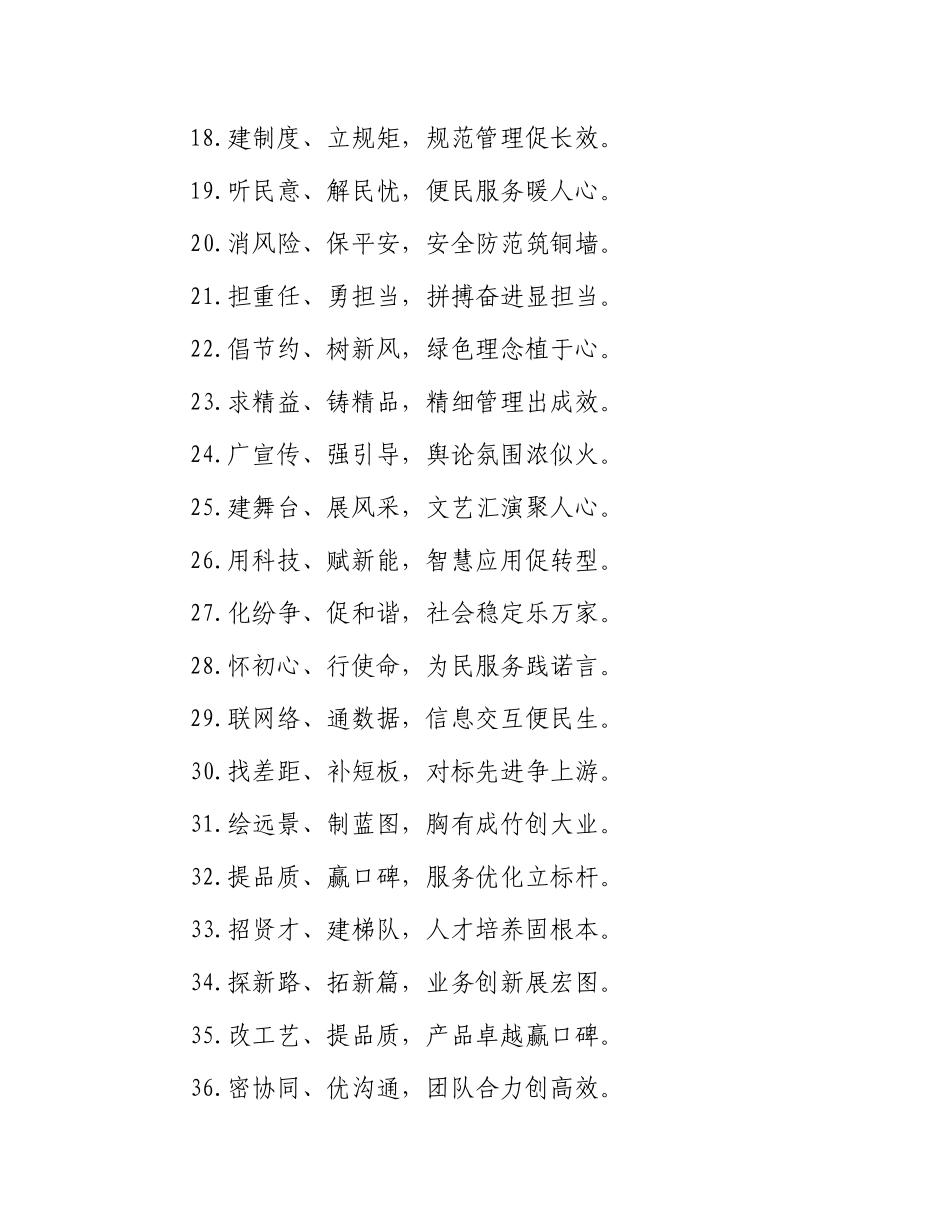 18.建制度、立规矩，规范管理促长效。

19.听民意、解民忧，便民服务暖人心。

20.消风险、保平安，安全防范筑铜墙。

21.担重任、勇担当，拼搏奋进显担当。

22.倡节约、树新风，绿色理念植于心。

23.求精益、铸精品，精细管理出成效。

24.广宣传、强引导，舆论氛围浓似火。

25.建舞台、展风采，文艺汇演聚人心。

26.用科技、赋新能，智慧应用促转型。

27.化纷争、促和谐，社会稳定乐万家。

28.怀初心、行使命，为民服务践诺言。

29.联网络、通数据，信息交互便民生。

30.找差距、补短板，对标先进争上游。

31.绘远景、制蓝图，胸有成竹创大业。

32.提品质、赢口碑，服务优化立标杆。

33.招贤才、建梯队，人才培养固根本。

34.探新路、拓新篇，业务创新展宏图。

35.改工艺、提品质，产品卓越赢口碑。

36.密协同、优沟通，团队合力创高效。